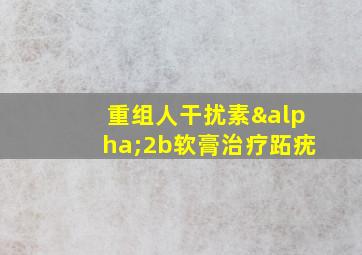 重组人干扰素&alpha;2b软膏治疗跖疣